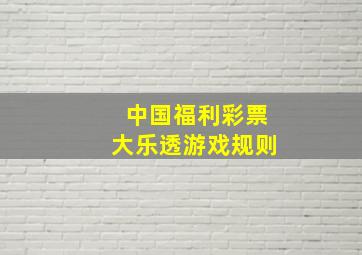 中国福利彩票
大乐透游戏规则